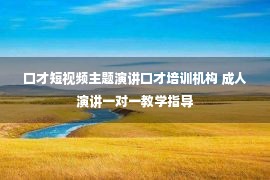 口才短视频主题演讲口才培训机构 成人演讲一对一教学指导